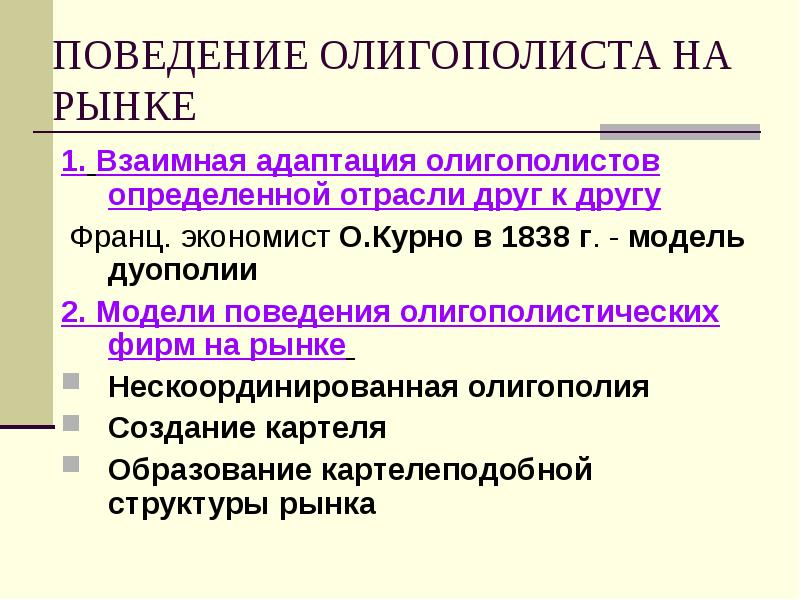 ПОВЕДЕНИЕ ОЛИГОПОЛИСТА НА РЫНКЕ

1. Взаимная адаптация олигополистов определенной отрасли друг к другу

Франц. экономист О.Курно в 1838 г. - модель дуополии

2. Модели поведения олигополистических фирм на рынке

Нескоординированная олигополия

Создание картеля

Образование картелеподобной структуры рынка